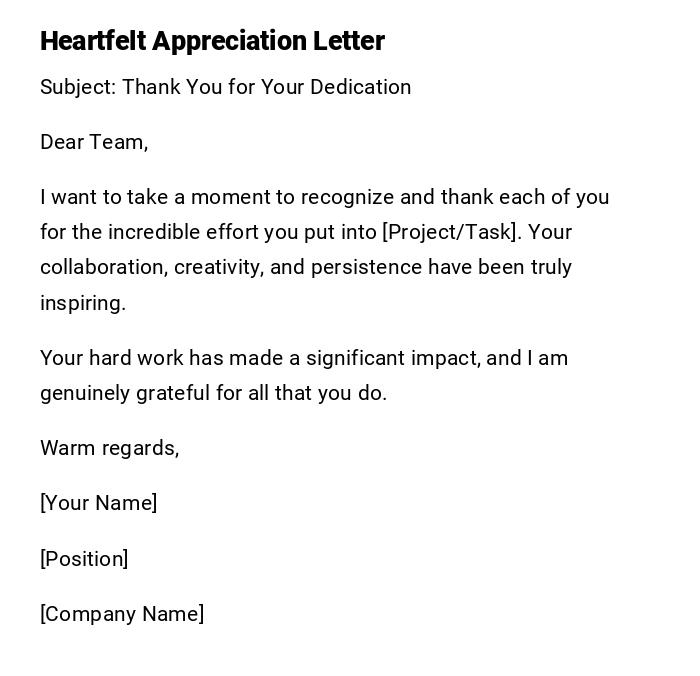 Heartfelt Appreciation Letter

Subject: Thank You for Your Dedication

Dear Team,

I want to take a moment to recognize and thank each of you for the incredible effort you put into [Project/Task]. Your collaboration, creativity, and persistence have been truly inspiring.

Your hard work has made a significant impact, and I am genuinely grateful for all that you do.

Warm regards,

[Your Name]

[Position]

[Company Name]